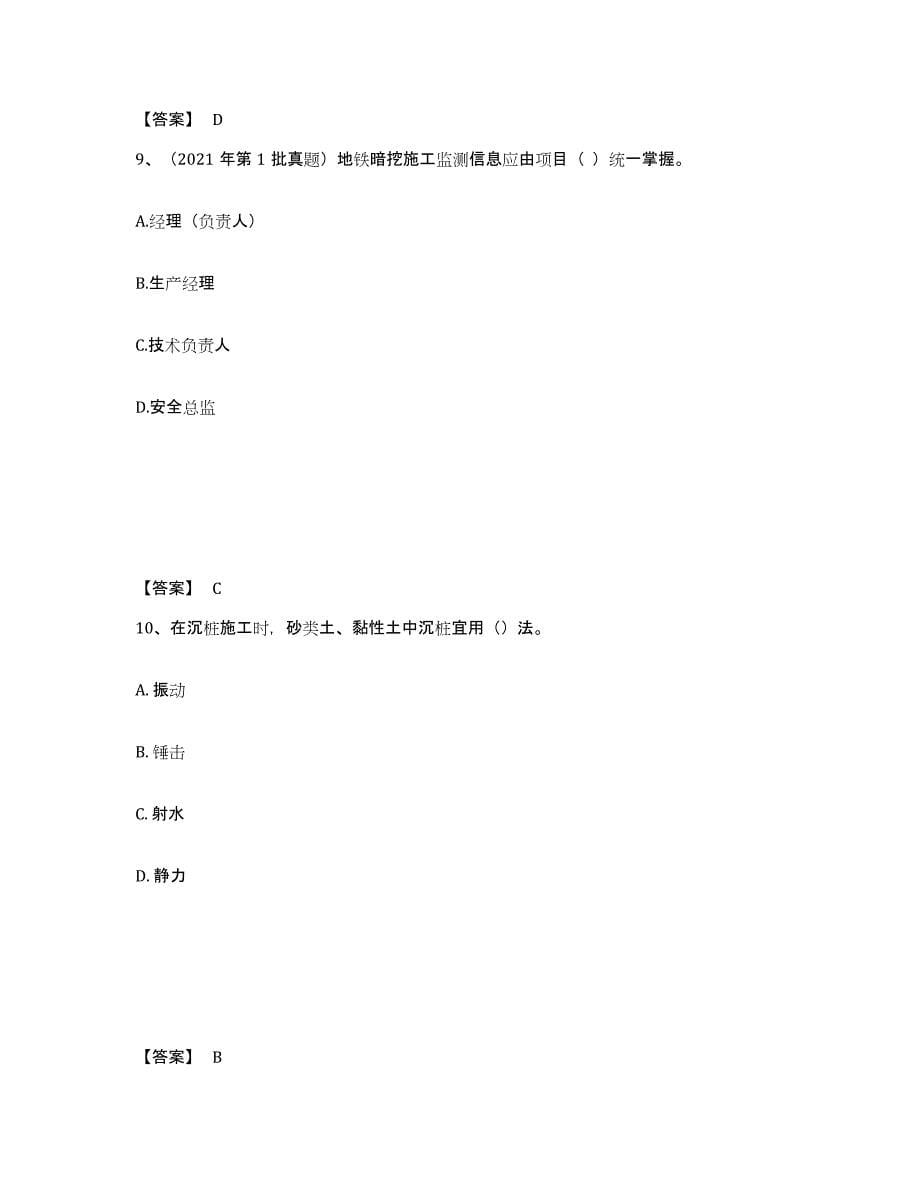 【答案】 D

9、（2021 年第 1 批真题）地铁暗挖施工监测信息应由项目（ ）统一掌握。

A.经理（负责人）

B.生产经理

C.技术负责人

D.安全总监

【答案】 C

10、在沉桩施工时，砂类土、黏性土中沉桩宜用（）法。

A. 振动

B. 锤击

C. 射水

D. 静力

【答案】 B